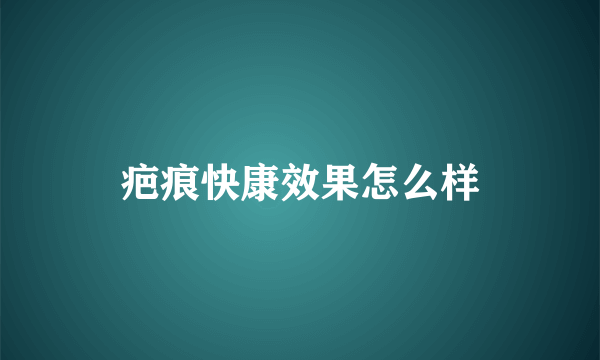 疤痕快康效果怎么样